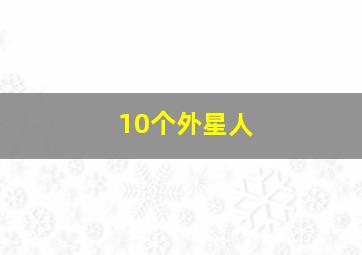 10个外星人